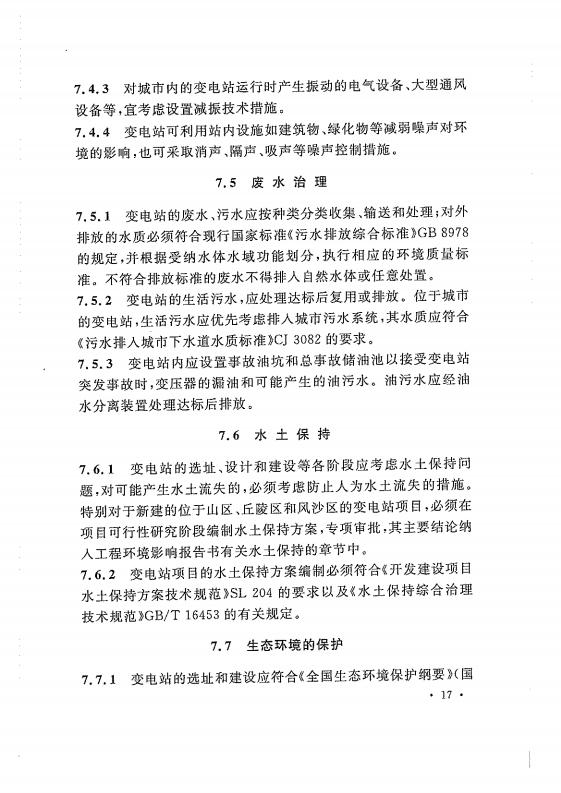 7.4.3 对城市内的变电站运行时产生振动的电气设备、大型通风设备等，宜考虑设置减振技术措施。

7.4.4 变电站可利用站内设施如建筑物、绿化物等减弱噪声对环境的影响，也可采取消声、隔声、吸声等噪声控制措施。

7.5 废水治理

7.5.1 变电站的废水、污水应按种类分类收集、输送和处理；对外排放的水质必须符合现行国家标准《污水排放综合标准》GB 8978 的规定，并根据受纳水体水域功能划分，执行相应的环境质量标准。不符合排放标准的废水不得排入自然水体或任意处置。

7.5.2 变电站的生活污水，应处理达标后复用或排放。位于城市的变电站，生活污水应优先考虑排入城市污水系统，其水质应符合《污水排入城市下水道水质标准》CJ 3082 的要求。

7.5.3 变电站内应设置事故油坑和总事故储油池以接受变电站突发事故时，变压器的漏油和可能产生的油污水。油污水应经油水分离装置处理达标后排放。

7.6 水土保持

7.6.1 变电站的选址、设计和建设等各阶段应考虑水土保持问题，对可能产生水土流失的，必须考虑防止人为水土流失的措施。特别对于新建的位于山区、丘陵区和风沙区的变电站项目，必须在项目可行性研究阶段编制水土保持方案，专项审批，其主要结论纳入工程环境影响报告书有关水土保持的章节中。

7.6.2 变电站项目的水土保持方案编制必须符合《开发建设项目水土保持方案技术规范》SL 204 的要求以及《水土保持综合治理技术规范》GB/T 16453 的有关规定。

7.7 生态环境的保护

7.7.1 变电站的选址和建设应符合《全国生态环境保护纲要》(国

· 17 ·